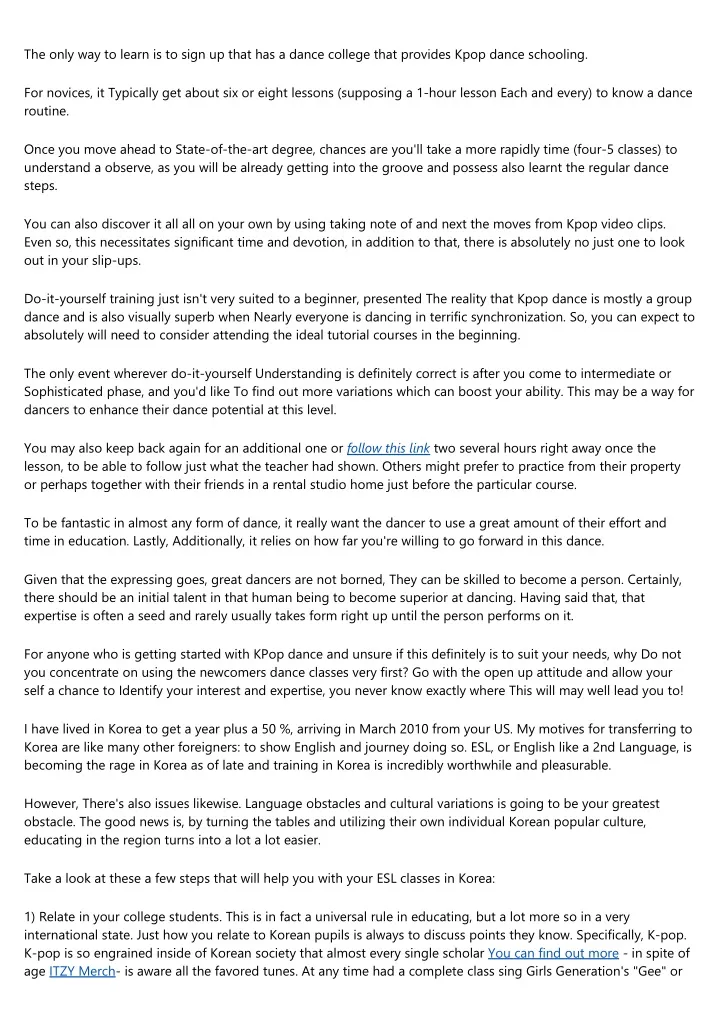 The only way to learn is to sign up that has a dance college that provides Kpop dance schooling.

For novices, it Typically get about six or eight lessons (supposing a 1-hour lesson Each and every) to know a dance routine.

Once you move ahead to State-of-the-art degree, chances are you'll take a more rapidly time (four-5 classes) to understand a observe, as you will be already getting into the groove and possess also learnt the regular dance steps.

You can also discover it all all on your own by using taking note of and next the moves from Kpop video clips. Even so, this necessitates significant time and devotion, in addition to that, there is absolutely no just one to look out in your slip-ups.

Do-it-yourself training just isn't very suited to a beginner, presented The reality that Kpop dance is mostly a group dance and is also visually superb when Nearly everyone is dancing in terrific synchronization. So, you can expect to absolutely will need to consider attending the ideal tutorial courses in the beginning.

The only event wherever do-it-yourself Understanding is definitely correct is after you come to intermediate or Sophisticated phase, and you'd like To find out more variations which can boost your ability. This may be a way for dancers to enhance their dance potential at this level.

You may also keep back again for an additional one or follow this link two several hours right away once the lesson, to be able to follow just what the teacher had shown. Others might prefer to practice from their property or perhaps together with their friends in a rental studio home just before the particular course.

To be fantastic in almost any form of dance, it really want the dancer to use a great amount of their effort and time in education. Lastly, Additionally, it relies on how far you're willing to go forward in this dance.

Given that the expressing goes, great dancers are not borned, They can be skilled to become a person. Certainly, there should be an initial talent in that human being to become superior at dancing. Having said that, that expertise is often a seed and rarely usually takes form right up until the person performs on it.

For anyone who is getting started with KPop dance and unsure if this definitely is to suit your needs, why Do not you concentrate on using the newcomers dance classes very first? Go with the open up attitude and allow your self a chance to Identify your interest and expertise, you never know exactly where This will may well lead you to!

I have lived in Korea to get a year plus a 50 %, arriving in March 2010 from your US. My motives for transferring to Korea are like many other foreigners: to show English and journey doing so. ESL, or English like a 2nd Language, is becoming the rage in Korea as of late and training in Korea is incredibly worthwhile and pleasurable.

However, There's also issues likewise. Language obstacles and cultural variations is going to be your greatest obstacle. The good news is, by turning the tables and utilizing their own individual Korean popular culture, educating in the region turns into a lot a lot easier.

Take a look at these a few steps that will help you with your ESL classes in Korea:

1) Relate in your college students. This is in fact a universal rule in educating, but a lot more so in a very international state. Just how you relate to Korean pupils is always to discuss points they know. Specifically, K-pop. K-pop is so engrained inside of Korean society that almost every single scholar You can find out more - in spite of age ITZY Merch- is aware all the favored tunes. At any time had a complete class sing Girls Generation's "Gee" or